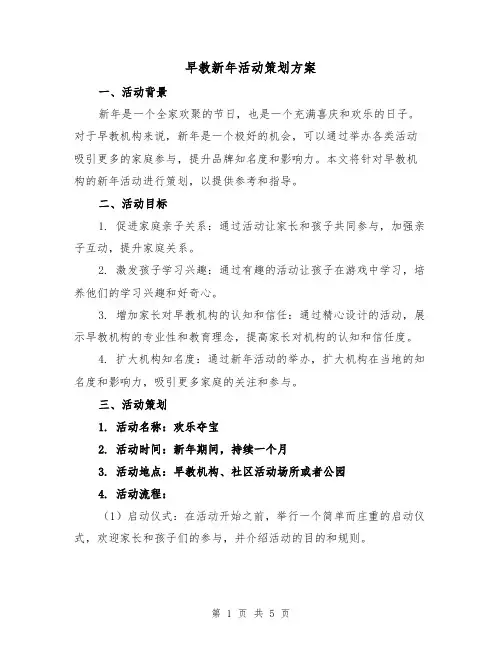 早教新年活动策划方案

一、活动背景

新年是一个全家欢聚的节日，也是一个充满喜庆和欢乐的日子。对于早教机构来说，新年是一个极好的机会，可以通过举办各类活动吸引更多的家庭参与，提升品牌知名度和影响力。本文将针对早教机构的新年活动进行策划，以提供参考和指导。

二、活动目标

1. 促进家庭亲子关系：通过活动让家长和孩子共同参与，加强亲子互动，提升家庭关系。

2. 激发孩子学习兴趣：通过有趣的活动让孩子在游戏中学习，培养他们的学习兴趣和好奇心。

3. 增加家长对早教机构的认知和信任：通过精心设计的活动，展示早教机构的专业性和教育理念，提高家长对机构的认知和信任度。

4. 扩大机构知名度：通过新年活动的举办，扩大机构在当地的知名度和影响力，吸引更多家庭的关注和参与。

三、活动策划

1. 活动名称：欢乐夺宝

2. 活动时间：新年期间，持续一个月

3. 活动地点：早教机构、社区活动场所或者公园

4. 活动流程：

（1）启动仪式：在活动开始之前，举行一个简单而庄重的启动仪式，欢迎家长和孩子们的参与，并介绍活动的目的和规则。

第 1 页 共 5 页